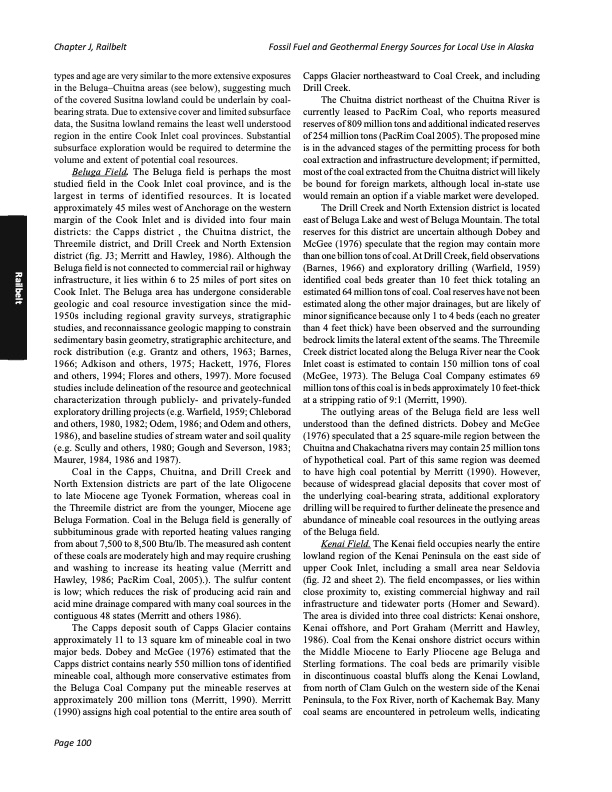 Chapter J, Railbelt

Fossil Fuel and Geothermal Energy Sources for Local Use in Alaska

Railbelt

types and age are very similar to the more extensive exposures in the Beluga–Chuitna areas (see below), suggesting much of the covered Susitna lowland could be underlain by coal-bearing strata. Due to extensive cover and limited subsurface data, the Susitna lowland remains the least well understood region in the entire Cook Inlet coal provinces. Substantial subsurface exploration would be required to determine the volume and extent of potential coal resources.

Beluga Field. The Beluga field is perhaps the most studied field in the Cook Inlet coal province, and is the largest in terms of identified resources. It is located approximately 45 miles west of Anchorage on the western margin of the Cook Inlet and is divided into four main districts: the Capps district , the Chuitna district, the Threemile district, and Drill Creek and North Extension district (fig. J3; Merritt and Hawley, 1986). Although the Beluga field is not connected to commercial rail or highway infrastructure, it lies within 6 to 25 miles of port sites on Cook Inlet. The Beluga area has undergone considerable geologic and coal resource investigation since the mid-1950s including regional gravity surveys, stratigraphic studies, and reconnaissance geologic mapping to constrain sedimentary basin geometry, stratigraphic architecture, and rock distribution (e.g. Grantz and others, 1963; Barnes, 1966; Adkison and others, 1975; Hackett, 1976, Flores and others, 1994; Flores and others, 1997). More focused studies include delineation of the resource and geotechnical characterization through publicly- and privately-funded exploratory drilling projects (e.g. Warfield, 1959; Chleborad and others, 1980, 1982; Odem, 1986; and Odem and others, 1986), and baseline studies of stream water and soil quality (e.g. Scully and others, 1980; Gough and Severson, 1983; Maurer, 1984, 1986 and 1987).

Coal in the Capps, Chuitna, and Drill Creek and North Extension districts are part of the late Oligocene to late Miocene age Tyonek Formation, whereas coal in the Threemile district are from the younger, Miocene age Beluga Formation. Coal in the Beluga field is generally of subbituminous grade with reported heating values ranging from about 7,500 to 8,500 Btu/lb. The measured ash content of these coals are moderately high and may require crushing and washing to increase its heating value (Merritt and Hawley, 1986; PacRim Coal, 2005).). The sulfur content is low; which reduces the risk of producing acid rain and acid mine drainage compared with many coal sources in the contiguous 48 states (Merritt and others 1986).

The Capps deposit south of Capps Glacier contains approximately 11 to 13 square km of mineable coal in two major beds. Dobey and McGee (1976) estimated that the Capps district contains nearly 550 million tons of identified mineable coal, although more conservative estimates from the Beluga Coal Company put the mineable reserves at approximately 200 million tons (Merritt, 1990). Merritt (1990) assigns high coal potential to the entire area south of Capps Glacier northeastward to Coal Creek, and including Drill Creek.

The Chuitna district northeast of the Chuitna River is currently leased to PacRim Coal, who reports measured reserves of 809 million tons and additional indicated reserves of 254 million tons (PacRim Coal 2005). The proposed mine is in the advanced stages of the permitting process for both coal extraction and infrastructure development; if permitted, most of the coal extracted from the Chuitna district will likely be bound for foreign markets, although local in-state use would remain an option if a viable market were developed.

The Drill Creek and North Extension district is located east of Beluga Lake and west of Beluga Mountain. The total reserves for this district are uncertain although Dobey and McGee (1976) speculate that the region may contain more than one billion tons of coal. At Drill Creek, field observations (Barnes, 1966) and exploratory drilling (Warfield, 1959) identified coal beds greater than 10 feet thick totaling an estimated 64 million tons of coal. Coal reserves have not been estimated along the other major drainages, but are likely of minor significance because only 1 to 4 beds (each no greater than 4 feet thick) have been observed and the surrounding bedrock limits the lateral extent of the seams. The Threemile Creek district located along the Beluga River near the Cook Inlet coast is estimated to contain 150 million tons of coal (McGee, 1973). The Beluga Coal Company estimates 69 million tons of this coal is in beds approximately 10 feet-thick at a stripping ratio of 9:1 (Merritt, 1990).

The outlying areas of the Beluga field are less well understood than the defined districts. Dobey and McGee (1976) speculated that a 25 square-mile region between the Chuitna and Chakachatna rivers may contain 25 million tons of hypothetical coal. Part of this same region was deemed to have high coal potential by Merritt (1990). However, because of widespread glacial deposits that cover most of the underlying coal-bearing strata, additional exploratory drilling will be required to further delineate the presence and abundance of mineable coal resources in the outlying areas of the Beluga field.

Kenai Field. The Kenai field occupies nearly the entire lowland region of the Kenai Peninsula on the east side of upper Cook Inlet, including a small area near Seldovia (fig. J2 and sheet 2). The field encompasses, or lies within close proximity to, existing commercial highway and rail infrastructure and tidewater ports (Homer and Seward). The area is divided into three coal districts: Kenai onshore, Kenai offshore, and Port Graham (Merritt and Hawley, 1986). Coal from the Kenai onshore district occurs within the Middle Miocene to Early Pliocene age Beluga and Sterling formations. The coal beds are primarily visible in discontinuous coastal bluffs along the Kenai Lowland, from north of Clam Gulch on the western side of the Kenai Peninsula, to the Fox River, north of Kachemak Bay. Many coal seams are encountered in petroleum wells, indicating

Page 100